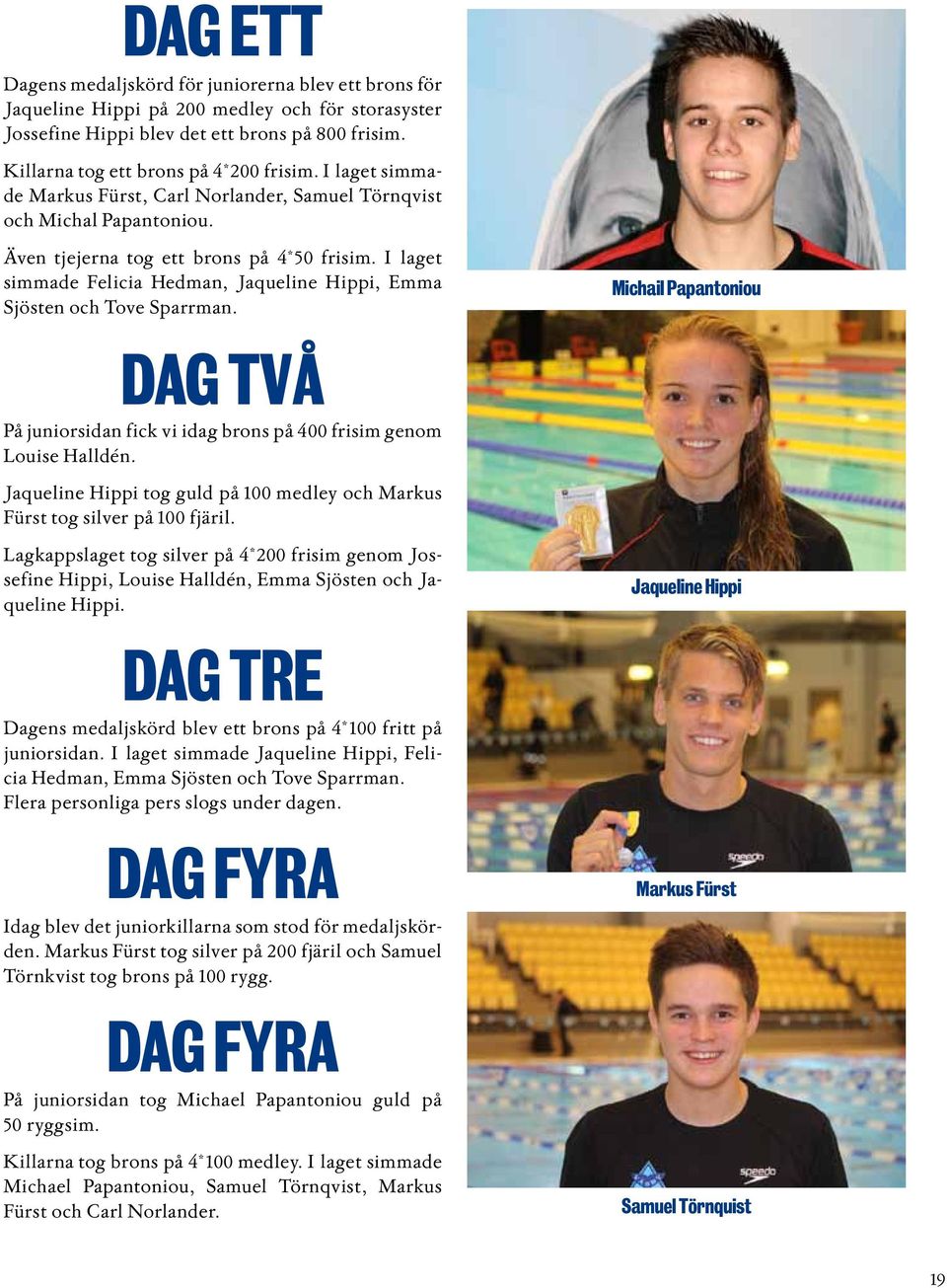 DAG ETT

Dagens medaljskörd för juniorerna blev ett brons för Jaqueline Hippi på 200 medley och för storasyster Jossefine Hippi blev det ett brons på 800 frisim.

Killarna tog ett brons på 4*200 frisim. I laget simmade Markus Fürst, Carl Norlander, Samuel Törnqvist och Michal Papantoniou.

Även tjejerna tog ett brons på 4*50 frisim. I laget simmade Felicia Hedman, Jaqueline Hippi, Emma Sjösten och Tove Sparrman.

DAG TVÅ

På juniorsidan fick vi idag brons på 400 frisim genom Louise Halldén.

Jaqueline Hippi tog guld på 100 medley och Markus Fürst tog silver på 100 fjäril.

Lagkappslaget tog silver på 4*200 frisim genom Jossefine Hippi, Louise Halldén, Emma Sjösten och Jaqueline Hippi.

DAG TRE

Dagens medaljskörd blev ett brons på 4*100 fritt på juniorsidan. I laget simmade Jaqueline Hippi, Felicia Hedman, Emma Sjösten och Tove Sparrman. Flera personliga pers slogs under dagen.

DAG FYRA

Idag blev det juniorkillarna som stod för medaljskörden. Markus Fürst tog silver på 200 fjäril och Samuel Törnkvist tog brons på 100 rygg.

DAG FYRA

På juniorsidan tog Michael Papantoniou guld på 50 ryggsim.

Killarna tog brons på 4*100 medley. I laget simmade Michael Papantoniou, Samuel Törnqvist, Markus Fürst och Carl Norlander.

Michail Papantoniou

Jaqueline Hippi

Markus Fürst

Samuel Törnquist

19